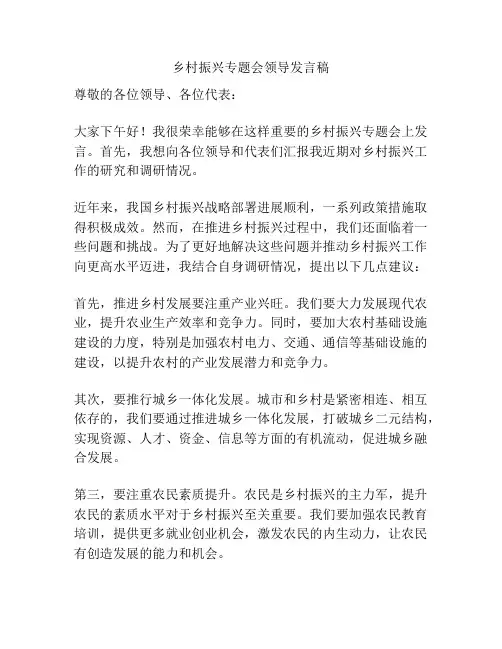 乡村振兴专题会领导发言稿

尊敬的各位领导、各位代表：

大家下午好！我很荣幸能够在这样重要的乡村振兴专题会上发言。首先，我想向各位领导和代表们汇报我近期对乡村振兴工作的研究和调研情况。

近年来，我国乡村振兴战略部署进展顺利，一系列政策措施取得积极成效。然而，在推进乡村振兴过程中，我们还面临着一些问题和挑战。为了更好地解决这些问题并推动乡村振兴工作向更高水平迈进，我结合自身调研情况，提出以下几点建议：

首先，推进乡村发展要注重产业兴旺。我们要大力发展现代农业，提升农业生产效率和竞争力。同时，要加大农村基础设施建设的力度，特别是加强农村电力、交通、通信等基础设施的建设，以提升农村的产业发展潜力和竞争力。

其次，要推行城乡一体化发展。城市和乡村是紧密相连、相互依存的，我们要通过推进城乡一体化发展，打破城乡二元结构，实现资源、人才、资金、信息等方面的有机流动，促进城乡融合发展。

第三，要注重农民素质提升。农民是乡村振兴的主力军，提升农民的素质水平对于乡村振兴至关重要。我们要加强农民教育培训，提供更多就业创业机会，激发农民的内生动力，让农民有创造发展的能力和机会。